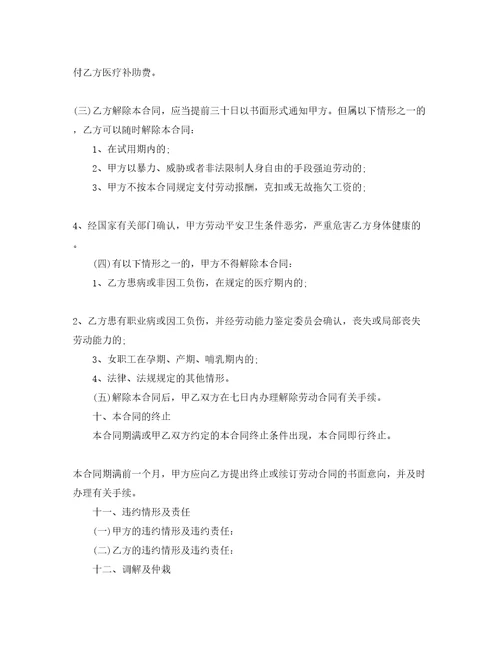 付乙方医疗补助费。

(三)乙方解除本合同，应当提前三十日以书面形式通知甲方。但属以下情形之一的，乙方可以随时解除本合同：

1、在试用期内的；

2、甲方以暴力、威胁或者非法限制人身自由的手段强迫劳动的；

3、甲方不按本合同规定支付劳动报酬，克扣或无故拖欠工资的；

4、经国家有关部门确认，甲方劳动平安卫生条件恶劣，严重危害乙方身体健康的。

(四)有以下情形之一的，甲方不得解除本合同：

1、乙方患病或非因工负伤，在规定的医疗期内的；

2、乙方患有职业病或因工负伤，并经劳动能力鉴定委员会确认，丧失或局部丧失劳动能力的；

3、女职工在孕期、产期、哺乳期内的；

4、法律、法规规定的其他情形。

(五)解除本合同后，甲乙双方在七日内办理解除劳动合同有关手续。

十、本合同的终止

本合同期满或甲乙双方约定的本合同终止条件出现，本合同即行终止。

本合同期满前一个月，甲方应向乙方提出终止或续订劳动合同的书面意向，并及时办理有关手续。

十一、违约情形及责任

(一)甲方的违约情形及违约责任：

(二)乙方的违约情形及违约责任：

十二、调解及仲裁